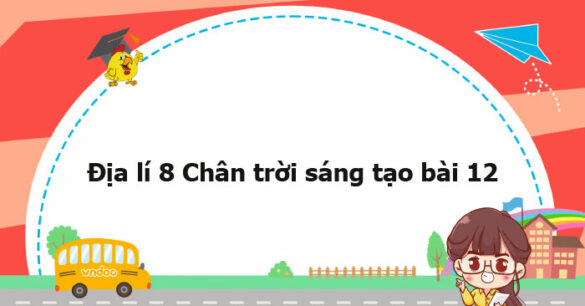 Địa lí 8 Chân trời sáng tạo bài 12

vndoc